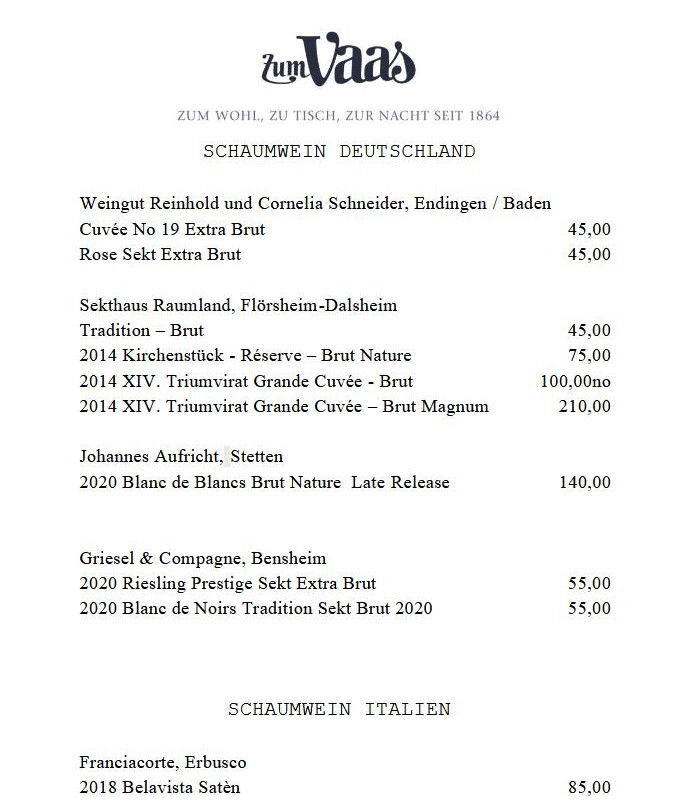 zum Vaas

ZUM WOHL, ZU TISCH, ZUR NACHT SEIT 1864

SCHAUMWEIN DEUTSCHLAND

Weingut Reinhold und Cornelia Schneider, Endingen / Baden
Cuvée No 19 Extra Brut 45,00
Rose Sekt Extra Brut 45,00

Sekthaus Raumland, Flörsheim-Dalsheim
Tradition – Brut 45,00
2014 Kirchenstück - Réserve – Brut Nature 75,00
2014 XIV. Triumvirat Grande Cuvée - Brut 100,00no
2014 XIV. Triumvirat Grande Cuvée – Brut Magnum 210,00

Johannes Aufricht, Stetten
2020 Blanc de Blancs Brut Nature Late Release 140,00

Griesel & Compagne, Bensheim
2020 Riesling Prestige Sekt Extra Brut 55,00
2020 Blanc de Noirs Tradition Sekt Brut 2020 55,00

SCHAUMWEIN ITALIEN

Franciacorte, Erbusco
2018 Belavista Satèn 85,00